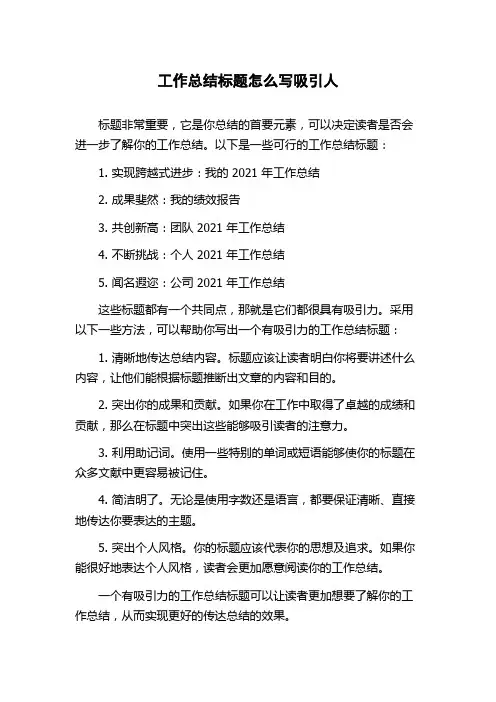 工作总结标题怎么写吸引人

标题非常重要，它是你总结的首要元素，可以决定读者是否会进一步了解你的工作总结。以下是一些可行的工作总结标题：

1. 实现跨越式进步：我的 2021 年工作总结

2. 成果斐然：我的绩效报告

3. 共创新高：团队 2021 年工作总结

4. 不断挑战：个人 2021 年工作总结

5. 闻名遐迩：公司 2021 年工作总结

这些标题都有一个共同点，那就是它们都很具有吸引力。采用以下一些方法，可以帮助你写出一个有吸引力的工作总结标题：

1. 清晰地传达总结内容。标题应该让读者明白你将要讲述什么内容，让他们能根据标题推断出文章的内容和目的。

2. 突出你的成果和贡献。如果你在工作中取得了卓越的成绩和贡献，那么在标题中突出这些能够吸引读者的注意力。

3. 利用助记词。使用一些特别的单词或短语能够使你的标题在众多文献中更容易被记住。

4. 简洁明了。无论是使用字数还是语言，都要保证清晰、直接地传达你要表达的主题。

5. 突出个人风格。你的标题应该代表你的思想及追求。如果你能很好地表达个人风格，读者会更加愿意阅读你的工作总结。

一个有吸引力的工作总结标题可以让读者更加想要了解你的工作总结，从而实现更好的传达总结的效果。